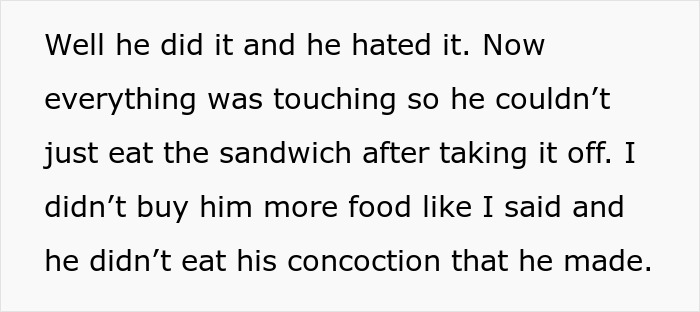 Well he did it and he hated it. Now everything was touching so he couldn’t just eat the sandwich after taking it off. I didn’t buy him more food like I said and he didn’t eat his concoction that he made.